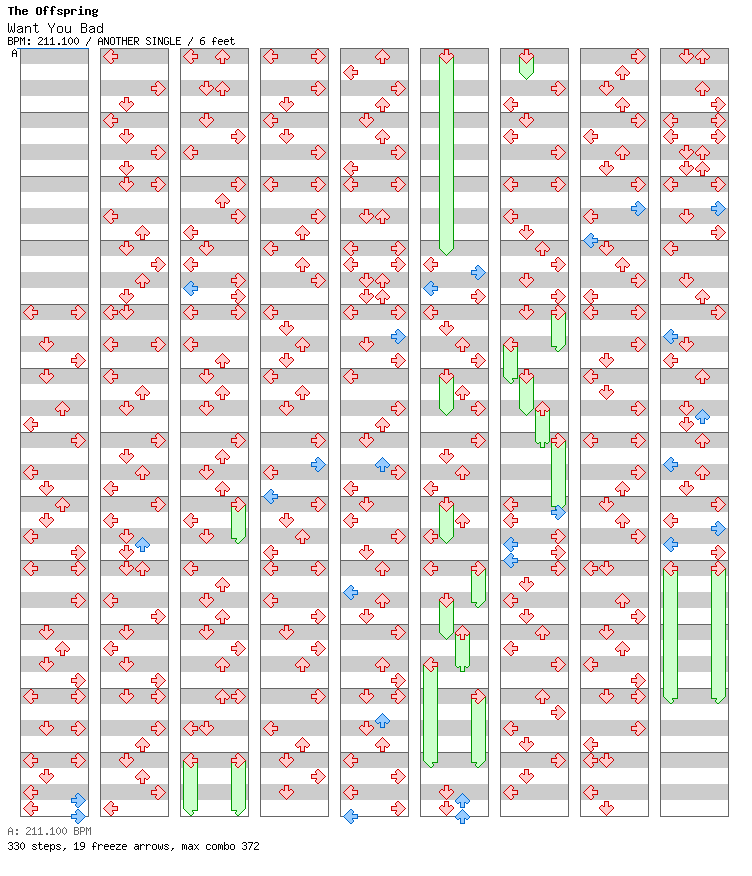 The Offspring
Want You Bad
BPM: 211.100 / ANOTHER SINGLE / 6 feet
A

A: 211.100 BPM
330 steps, 19 freeze arrows, max combo 372